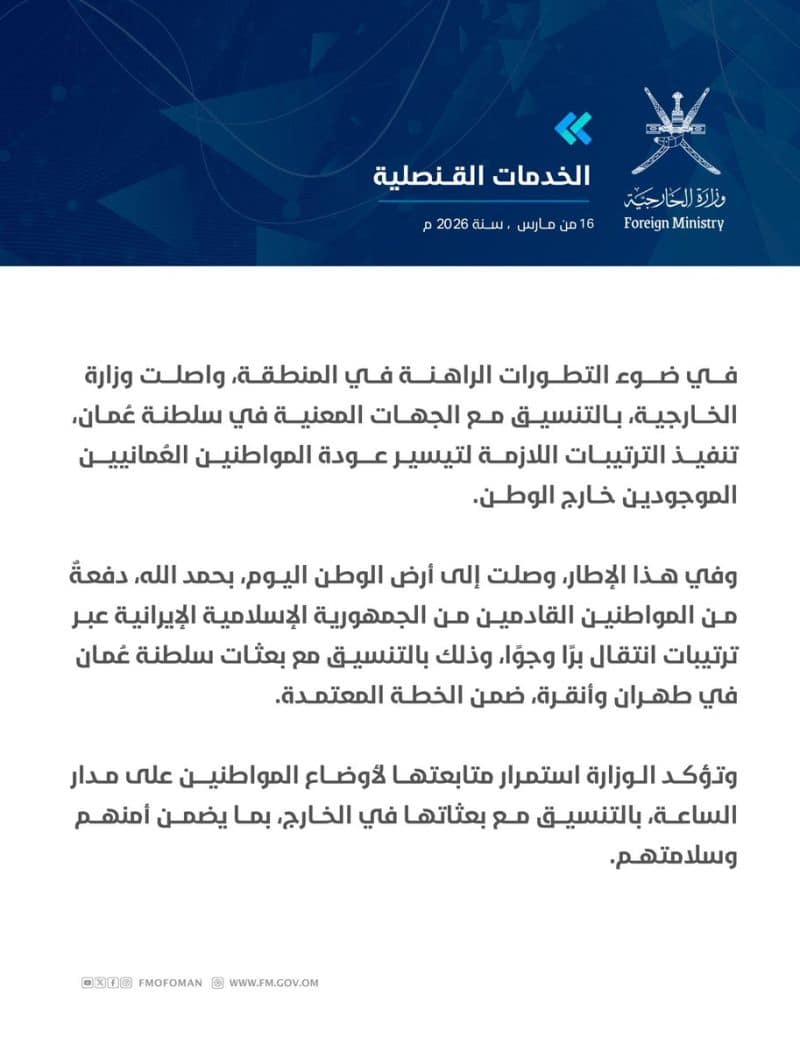 وزارة الخارجية
Foreign Ministry

الخدمات القنصلية

16 من مارس ، سنة 2026 م

في ضوء التطورات الراهنة في المنطقة، واصلت وزارة الخارجية، بالتنسيق مع الجهات المعنية في سلطنة عُمان، تنفيذ الترتيبات اللازمة لتيسير عودة المواطنين العُمانيين الموجودين خارج الوطن.

وفي هذا الإطار، وصلت إلى أرض الوطن اليوم، بحمد الله، دفعةٌ من المواطنين القادمين من الجمهورية الإسلامية الإيرانية عبر ترتيبات انتقال برًا وجوًا، وذلك بالتنسيق مع بعثات سلطنة عُمان في طهران وأنقرة، ضمن الخطة المعتمدة.

وتؤكد الوزارة استمرار متابعتها لأوضاع المواطنين على مدار الساعة، بالتنسيق مع بعثاتها في الخارج، بما يضمن أمنهم وسلامتهم.

FMOFOMAN WWW.FM.GOV.OM